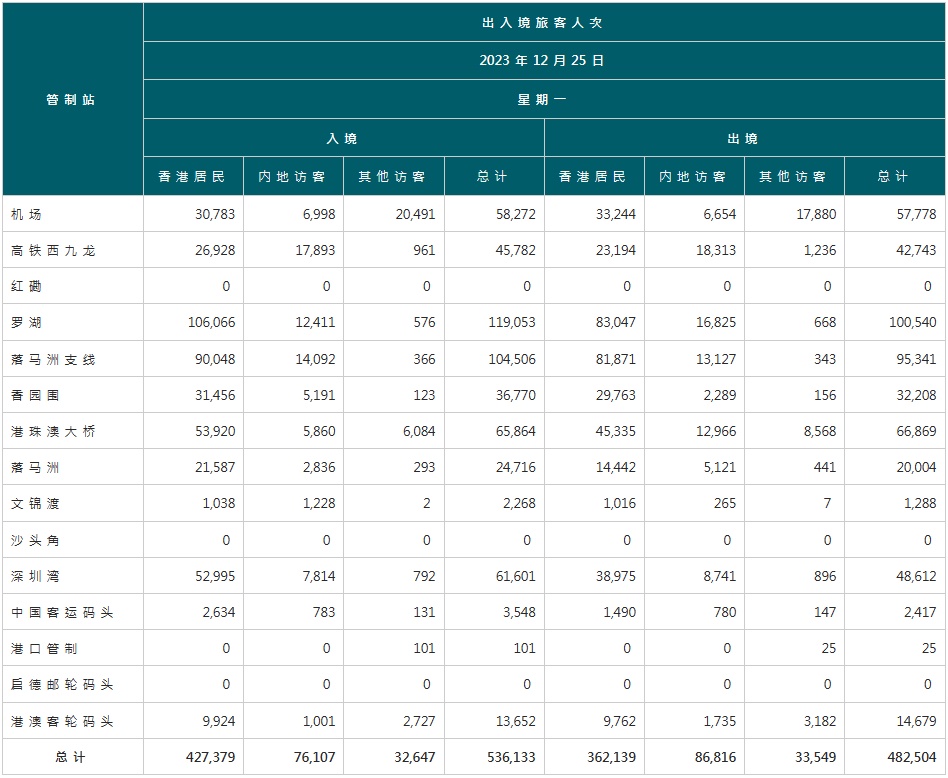 | 管制站 | 出入境旅客人次 | | | | | | | |
|---|---|---|---|---|---|---|---|---|
| | 2023 年 12 月 25 日 | | | | | | | |
| | 星期一 | | | | | | | |
| | 入境 | | | | 出境 | | | |
| | 香港居民 | 内地访客 | 其他访客 | 总计 | 香港居民 | 内地访客 | 其他访客 | 总计 |
| 机场 | 30,783 | 6,998 | 20,491 | 58,272 | 33,244 | 6,654 | 17,880 | 57,778 |
| 高铁西九龙 | 26,928 | 17,893 | 961 | 45,782 | 23,194 | 18,313 | 1,236 | 42,743 |
| 红磡 | 0 | 0 | 0 | 0 | 0 | 0 | 0 | 0 |
| 罗湖 | 106,066 | 12,411 | 576 | 119,053 | 83,047 | 16,825 | 668 | 100,540 |
| 落马洲支线 | 90,048 | 14,092 | 366 | 104,506 | 81,871 | 13,127 | 343 | 95,341 |
| 香园围 | 31,456 | 5,191 | 123 | 36,770 | 29,763 | 2,289 | 156 | 32,208 |
| 港珠澳大桥 | 53,920 | 5,860 | 6,084 | 65,864 | 45,335 | 12,966 | 8,568 | 66,869 |
| 落马洲 | 21,587 | 2,836 | 293 | 24,716 | 14,442 | 5,121 | 441 | 20,004 |
| 文锦渡 | 1,038 | 1,228 | 2 | 2,268 | 1,016 | 265 | 7 | 1,288 |
| 沙头角 | 0 | 0 | 0 | 0 | 0 | 0 | 0 | 0 |
| 深圳湾 | 52,995 | 7,814 | 792 | 61,601 | 38,975 | 8,741 | 896 | 48,612 |
| 中国客运码头 | 2,634 | 783 | 131 | 3,548 | 1,490 | 780 | 147 | 2,417 |
| 港口管制 | 0 | 0 | 101 | 101 | 0 | 0 | 25 | 25 |
| 启德邮轮码头 | 0 | 0 | 0 | 0 | 0 | 0 | 0 | 0 |
| 港澳客轮码头 | 9,924 | 1,001 | 2,727 | 13,652 | 9,762 | 1,735 | 3,182 | 14,679 |
| 总计 | 427,379 | 76,107 | 32,647 | 536,133 | 362,139 | 86,816 | 33,549 | 482,504 |